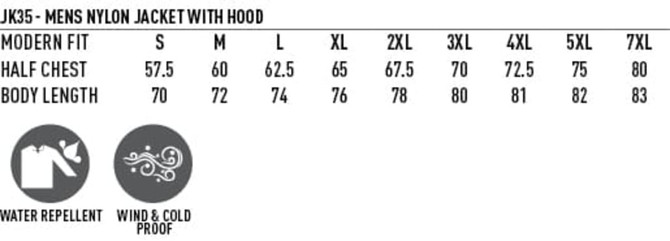 JK35 - MENS NYLON JACKET WITH HOOD

| MODERN FIT | S | M | L | XL | 2XL | 3XL | 4XL | 5XL | 7XL |
|---|---|---|---|---|---|---|---|---|---|
| HALF CHEST | 57.5 | 60 | 62.5 | 65 | 67.5 | 70 | 72.5 | 75 | 80 |
| BODY LENGTH | 70 | 72 | 74 | 76 | 78 | 80 | 81 | 82 | 83 |

WATER REPELLENT

WIND & COLD PROOF